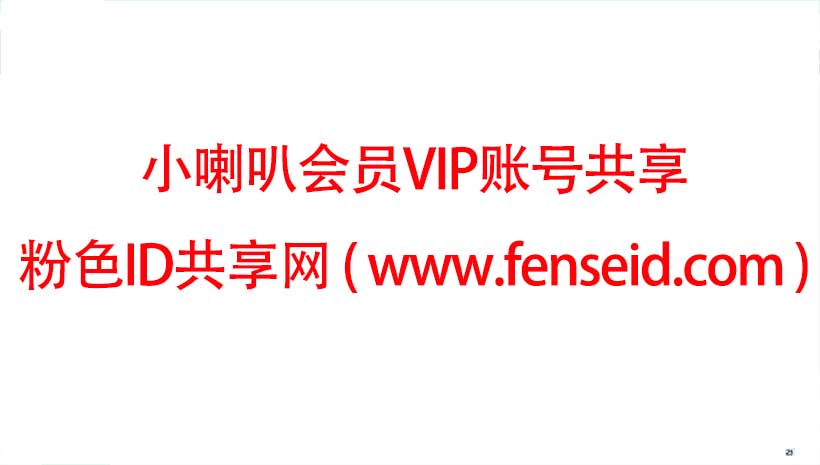 小喇叭会员VIP账号共享

粉色ID共享网（www.fenseid.com）

21